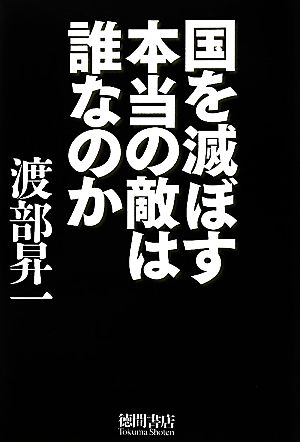 国を滅ぼす本当の敵は誰なのか

渡部昇一

徳間書店
Tokuma Shoten